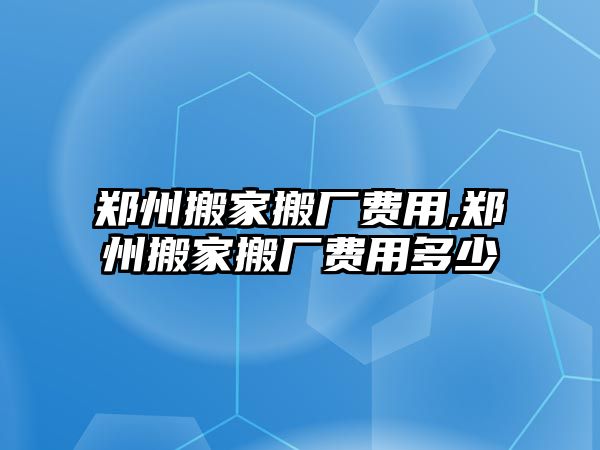 郑州搬家搬厂费用,郑州搬家搬厂费用多少